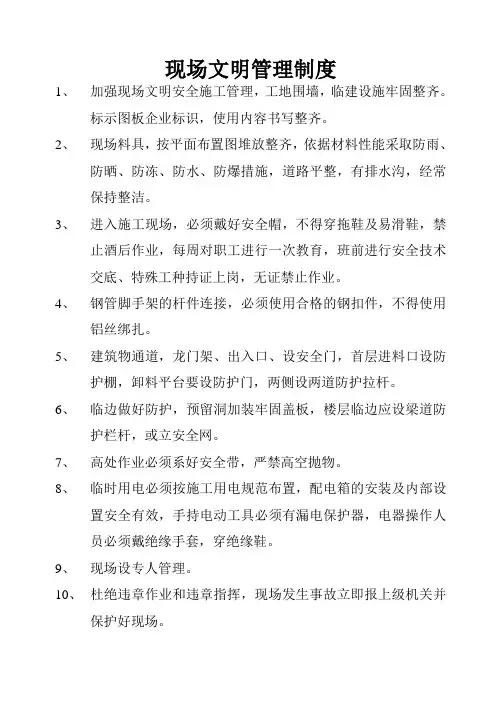 现场文明管理制度

1、 加强现场文明安全施工管理，工地围墙，临建设施牢固整齐。标示图板企业标识，使用内容书写整齐。

2、 现场料具，按平面布置图堆放整齐，依据材料性能采取防雨、防晒、防冻、防水、防爆措施，道路平整，有排水沟，经常保持整洁。

3、 进入施工现场，必须戴好安全帽，不得穿拖鞋及易滑鞋，禁止酒后作业，每周对职工进行一次教育，班前进行安全技术交底、特殊工种持证上岗，无证禁止作业。

4、 钢管脚手架的杆件连接，必须使用合格的钢扣件，不得使用铝丝绑扎。

5、 建筑物通道，龙门架、出入口、设安全门，首层进料口设防护棚，卸料平台要设防护门，两侧设两道防护拉杆。

6、 临边做好防护，预留洞加装牢固盖板，楼层临边应设梁道防护栏杆，或立安全网。

7、 高处作业必须系好安全带，严禁高空抛物。

8、 临时用电必须按施工用电规范布置，配电箱的安装及内部设置安全有效，手持电动工具必须有漏电保护器，电器操作人员必须戴绝缘手套，穿绝缘鞋。

9、 现场设专人管理。

10、 杜绝违章作业和违章指挥，现场发生事故立即报上级机关并保护好现场。